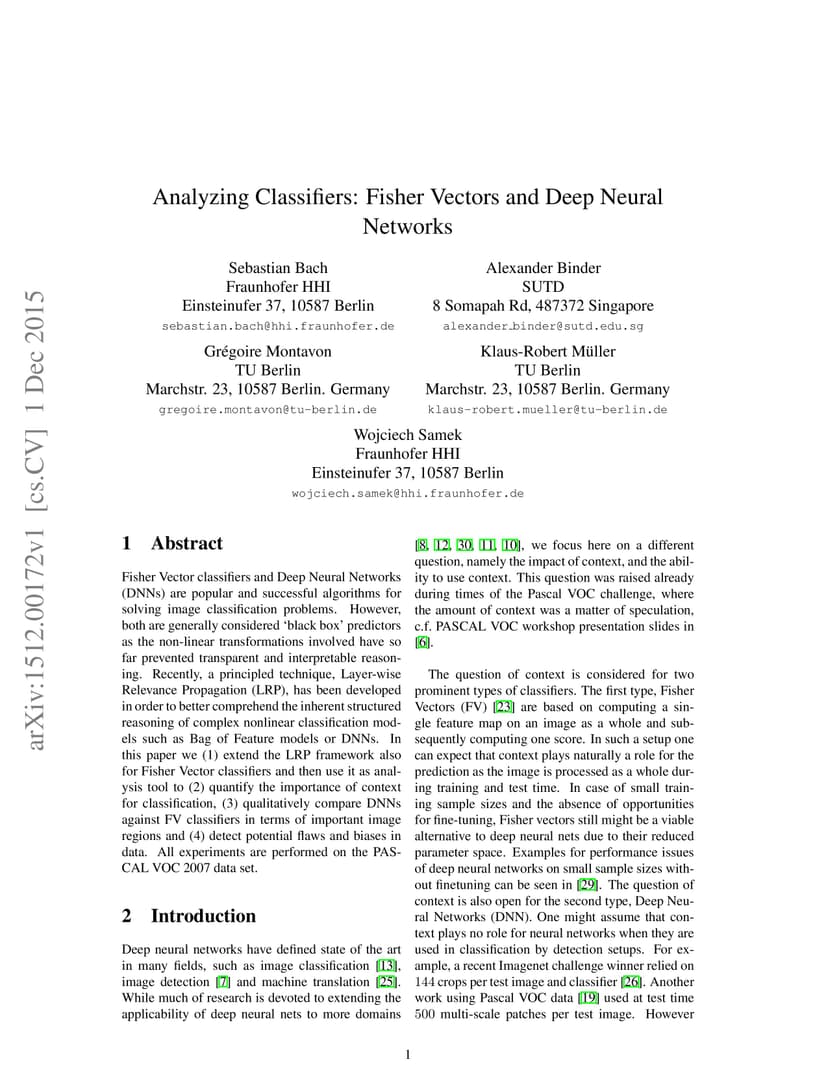 arXiv:1512.00172v1 [cs.CV] 1 Dec 2015

Analyzing Classifiers: Fisher Vectors and Deep Neural Networks

Sebastian Bach
Fraunhofer HHI
Einsteinufer 37, 10587 Berlin
sebastian.bach@hhi.fraunhofer.de

Alexander Binder
SUTD
8 Somapah Rd, 487372 Singapore
alexander_binder@sutd.edu.sg

Grégoire Montavon
TU Berlin
Marchstr. 23, 10587 Berlin. Germany
gregoire.montavon@tu-berlin.de

Klaus-Robert Müller
TU Berlin
Marchstr. 23, 10587 Berlin. Germany
klaus-robert.mueller@tu-berlin.de

Wojciech Samek
Fraunhofer HHI
Einsteinufer 37, 10587 Berlin
wojciech.samek@hhi.fraunhofer.de

1 Abstract

Fisher Vector classifiers and Deep Neural Networks (DNNs) are popular and successful algorithms for solving image classification problems. However, both are generally considered 'black box' predictors as the non-linear transformations involved have so far prevented transparent and interpretable reasoning. Recently, a principled technique, Layer-wise Relevance Propagation (LRP), has been developed in order to better comprehend the inherent structured reasoning of complex nonlinear classification models such as Bag of Feature models or DNNs. In this paper we (1) extend the LRP framework also for Fisher Vector classifiers and then use it as analysis tool to (2) quantify the importance of context for classification, (3) qualitatively compare DNNs against FV classifiers in terms of important image regions and (4) detect potential flaws and biases in data. All experiments are performed on the PASCAL VOC 2007 data set.

2 Introduction

Deep neural networks have defined state of the art in many fields, such as image classification [13], image detection [7] and machine translation [25]. While much of research is devoted to extending the applicability of deep neural nets to more domains [8, 12, 30, 11, 10], we focus here on a different question, namely the impact of context, and the ability to use context. This question was raised already during times of the Pascal VOC challenge, where the amount of context was a matter of speculation, c.f. PASCAL VOC workshop presentation slides in [6].

The question of context is considered for two prominent types of classifiers. The first type, Fisher Vectors (FV) [23] are based on computing a single feature map on an image as a whole and subsequently computing one score. In such a setup one can expect that context plays naturally a role for the prediction as the image is processed as a whole during training and test time. In case of small training sample sizes and the absence of opportunities for fine-tuning, Fisher vectors still might be a viable alternative to deep neural nets due to their reduced parameter space. Examples for performance issues of deep neural networks on small sample sizes without finetuning can be seen in [29]. The question of context is also open for the second type, Deep Neural Networks (DNN). One might assume that context plays no role for neural networks when they are used in classification by detection setups. For example, a recent Imagenet challenge winner relied on 144 crops per test image and classifier [26]. Another work using Pascal VOC data [19] used at test time 500 multi-scale patches per test image. However

1